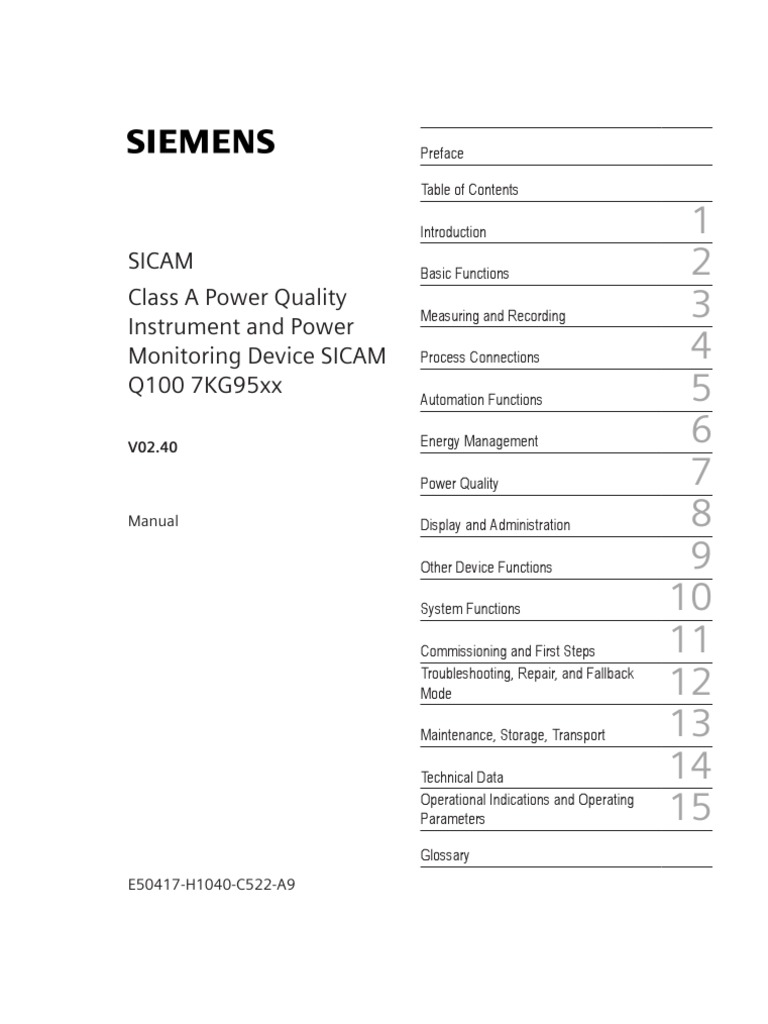 SIEMENS

SICAM

Class A Power Quality Instrument and Power Monitoring Device SICAM Q100 7KG95xx

V02.40

Manual

E50417-H1040-C522-A9

Preface

Table of Contents

Introduction 1

Basic Functions 2

Measuring and Recording 3

Process Connections 4

Automation Functions 5

Energy Management 6

Power Quality 7

Display and Administration 8

Other Device Functions 9

System Functions 10

Commissioning and First Steps 11

Troubleshooting, Repair, and Fallback Mode 12

Maintenance, Storage, Transport 13

Technical Data 14

Operational Indications and Operating Parameters 15

Glossary